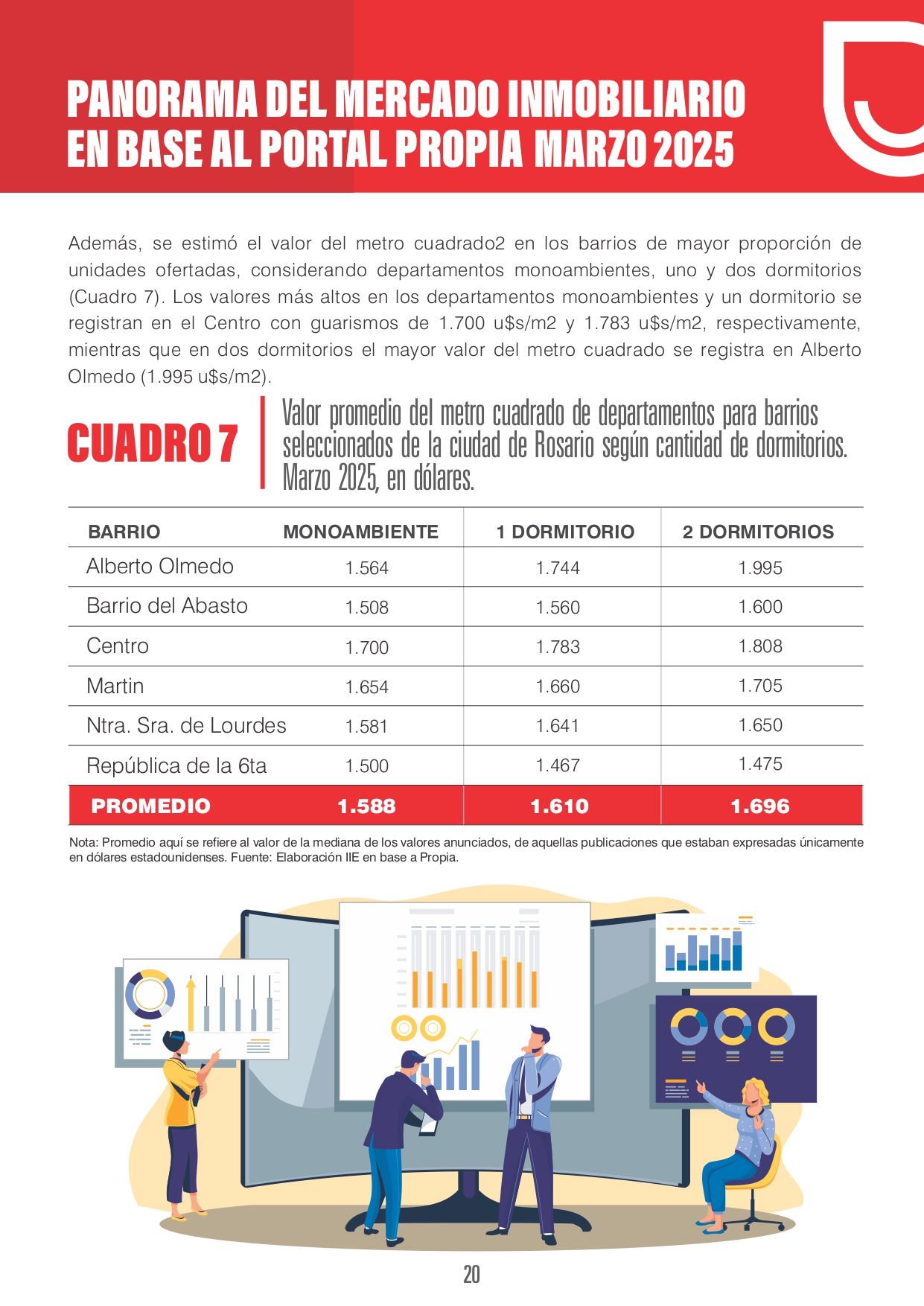 PANORAMA DEL MERCADO INMOBILIARIO EN BASE AL PORTAL PROPIA MARZO 2025

Además, se estimó el valor del metro cuadrado2 en los barrios de mayor proporción de unidades ofertadas, considerando departamentos monoambientes, uno y dos dormitorios (Cuadro 7). Los valores más altos en los departamentos monoambientes y un dormitorio se registran en el Centro con guarismos de 1.700 u$s/m2 y 1.783 u$s/m2, respectivamente, mientras que en dos dormitorios el mayor valor del metro cuadrado se registra en Alberto Olmedo (1.995 u$s/m2).

CUADRO 7

Valor promedio del metro cuadrado de departamentos para barrios seleccionados de la ciudad de Rosario según cantidad de dormitorios. Marzo 2025, en dólares.

| BARRIO | MONOAMBIENTE | 1 DORMITORIO | 2 DORMITORIOS |
|---|---|---|---|
| Alberto Olmedo | 1.564 | 1.744 | 1.995 |
| Barrio del Abasto | 1.508 | 1.560 | 1.600 |
| Centro | 1.700 | 1.783 | 1.808 |
| Martin | 1.654 | 1.660 | 1.705 |
| Ntra. Sra. de Lourdes | 1.581 | 1.641 | 1.650 |
| República de la 6ta | 1.500 | 1.467 | 1.475 |
| PROMEDIO | 1.588 | 1.610 | 1.696 |

Nota: Promedio aquí se refiere al valor de la mediana de los valores anunciados, de aquellas publicaciones que estaban expresadas únicamente en dólares estadounidenses. Fuente: Elaboración IIE en base a Propia.

20